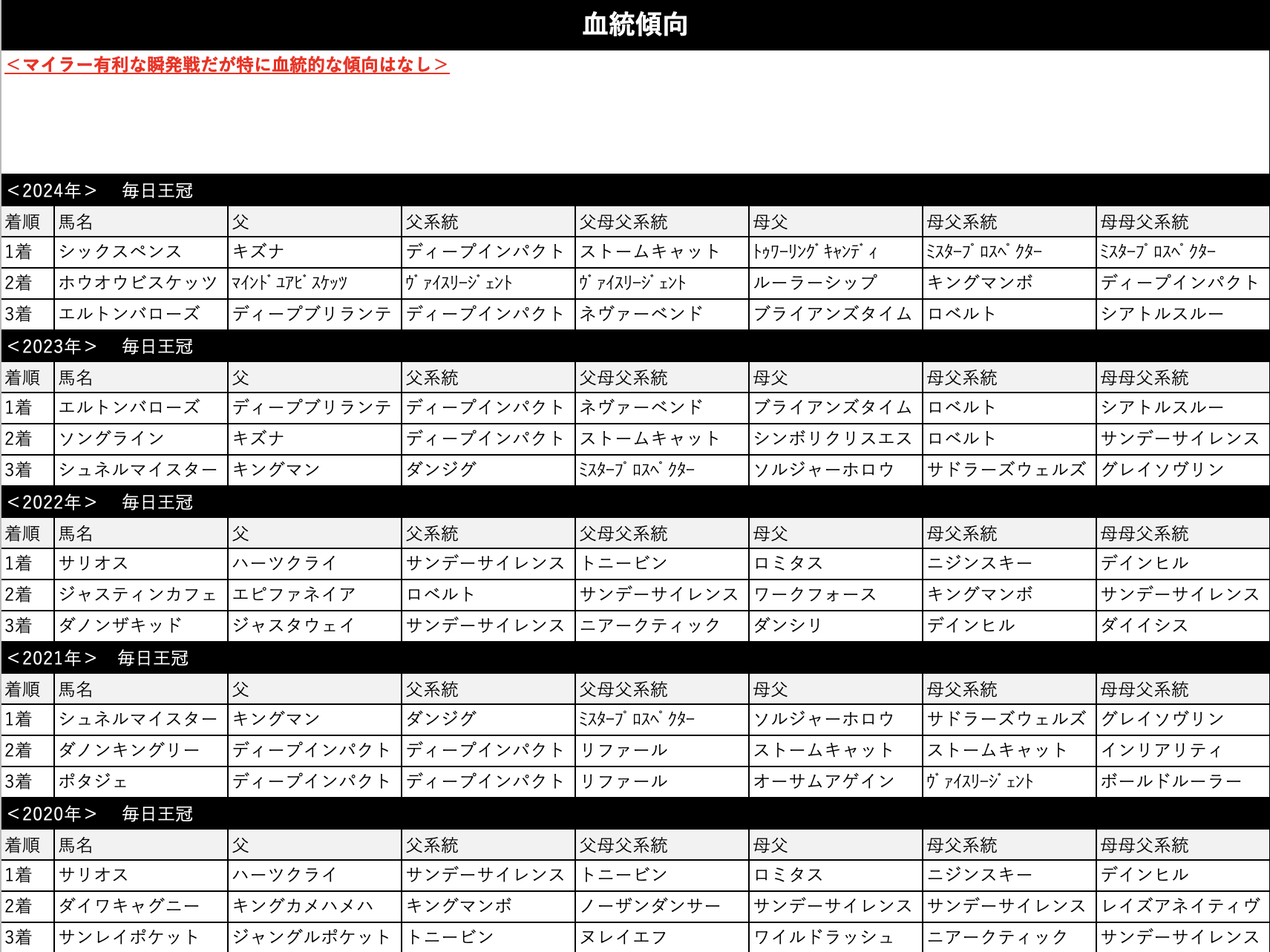 血統傾向

＜マイラー有利な瞬発戦だが特に血統的な傾向はなし＞

＜2024年＞　毎日王冠

| 着順 | 馬名 | 父 | 父系統 | 父母父系統 | 母父 | 母父系統 | 母母父系統 |
|---|---|---|---|---|---|---|---|
| 1着 | シックスペンス | キズナ | ディープインパクト | ストームキャット | ﾄｩﾜｰﾘﾝｸﾞｷｬﾝﾃﾞｨ | ﾐｽﾀｰﾌﾟﾛｽﾍﾟｸﾀｰ | ﾐｽﾀｰﾌﾟﾛｽﾍﾟｸﾀｰ |
| 2着 | ホウオウビスケッツ | ﾏｲﾝﾄﾞﾕｱﾋﾞｽｹｯﾂ | ｳﾞｧｲｽﾘｰｼﾞｪﾝﾄ | ｳﾞｧｲｽﾘｰｼﾞｪﾝﾄ | ルーラーシップ | キングマンボ | ディープインパクト |
| 3着 | エルトンバローズ | ディープブリランテ | ディープインパクト | ネヴァーベンド | ブライアンズタイム | ロベルト | シアトルスルー |

＜2023年＞　毎日王冠

| 着順 | 馬名 | 父 | 父系統 | 父母父系統 | 母父 | 母父系統 | 母母父系統 |
|---|---|---|---|---|---|---|---|
| 1着 | エルトンバローズ | ディープブリランテ | ディープインパクト | ネヴァーベンド | ブライアンズタイム | ロベルト | シアトルスルー |
| 2着 | ソングライン | キズナ | ディープインパクト | ストームキャット | シンボリクリスエス | ロベルト | サンデーサイレンス |
| 3着 | シュネルマイスター | キングマン | ダンジグ | ﾐｽﾀｰﾌﾟﾛｽﾍﾟｸﾀｰ | ソルジャーホロウ | サドラーズウェルズ | グレイソヴリン |

＜2022年＞　毎日王冠

| 着順 | 馬名 | 父 | 父系統 | 父母父系統 | 母父 | 母父系統 | 母母父系統 |
|---|---|---|---|---|---|---|---|
| 1着 | サリオス | ハーツクライ | サンデーサイレンス | トニービン | ロミタス | ニジンスキー | デインヒル |
| 2着 | ジャスティンカフェ | エピファネイア | ロベルト | サンデーサイレンス | ワークフォース | キングマンボ | サンデーサイレンス |
| 3着 | ダノンザキッド | ジャスタウェイ | サンデーサイレンス | ニアークティック | ダンシリ | デインヒル | ダイイシス |

＜2021年＞　毎日王冠

| 着順 | 馬名 | 父 | 父系統 | 父母父系統 | 母父 | 母父系統 | 母母父系統 |
|---|---|---|---|---|---|---|---|
| 1着 | シュネルマイスター | キングマン | ダンジグ | ﾐｽﾀｰﾌﾟﾛｽﾍﾟｸﾀｰ | ソルジャーホロウ | サドラーズウェルズ | グレイソヴリン |
| 2着 | ダノンキングリー | ディープインパクト | ディープインパクト | リファール | ストームキャット | ストームキャット | インリアリティ |
| 3着 | ポタジェ | ディープインパクト | ディープインパクト | リファール | オーサムアゲイン | ｳﾞｧｲｽﾘｰｼﾞｪﾝﾄ | ボールドルーラー |

＜2020年＞　毎日王冠

| 着順 | 馬名 | 父 | 父系統 | 父母父系統 | 母父 | 母父系統 | 母母父系統 |
|---|---|---|---|---|---|---|---|
| 1着 | サリオス | ハーツクライ | サンデーサイレンス | トニービン | ロミタス | ニジンスキー | デインヒル |
| 2着 | ダイワキャグニー | キングカメハメハ | キングマンボ | ノーザンダンサー | サンデーサイレンス | サンデーサイレンス | レイズアネイティヴ |
| 3着 | サンレイポケット | ジャングルポケット | トニービン | ヌレイエフ | ワイルドラッシュ | ニアークティック | サンデーサイレンス |